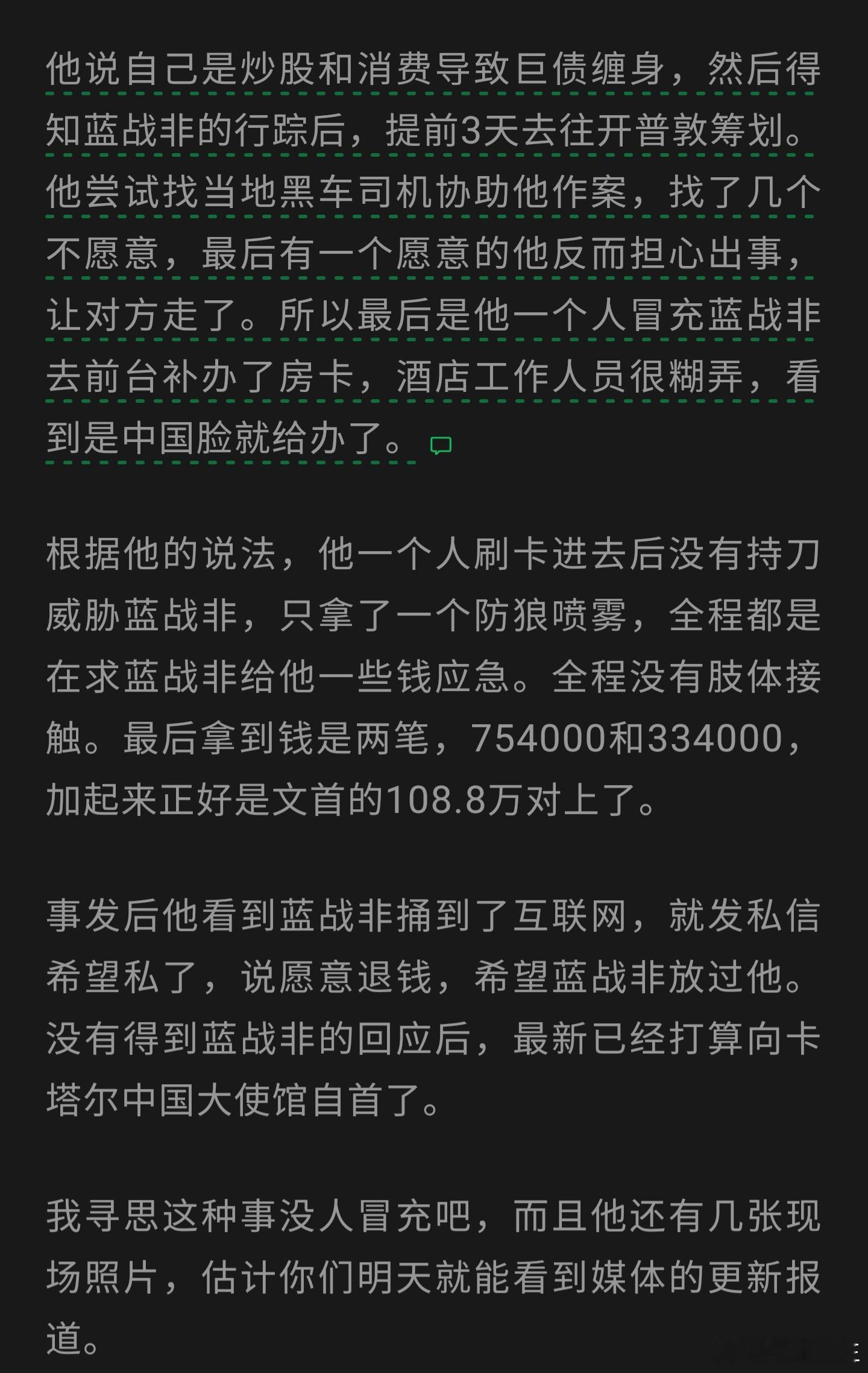 他说自己是炒股和消费导致巨债缠身，然后得知蓝战非的行踪后，提前3天去往开普敦筹划。他尝试找当地黑车司机协助他作案，找了几个不愿意，最后有一个愿意的他反而担心出事，让对方走了。所以最后是他一个人冒充蓝战非去前台补办了房卡，酒店工作人员很糊弄，看到是中国脸就给办了。

根据他的说法，他一个人刷卡进去后没有持刀威胁蓝战非，只拿了一个防狼喷雾，全程都是在求蓝战非给他一些钱应急。全程没有肢体接触。最后拿到钱是两笔，754000和334000，加起来正好是文首的108.8万对上了。

事发后他看到蓝战非捅到了互联网，就发私信希望私了，说愿意退钱，希望蓝战非放过他。没有得到蓝战非的回应后，最新已经打算向卡塔尔中国大使馆自首了。

我寻思这种事没人冒充吧，而且他还有几张现场照片，估计你们明天就能看到媒体的更新报道。